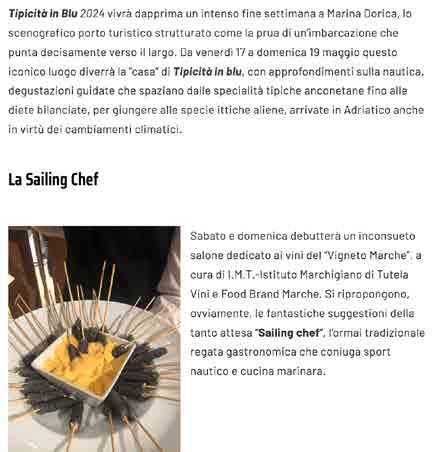 Tipicità in Blu 2024 vivrà dapprima un intenso fine settimana a Marina Dorica, lo scenografico porto turistico strutturato come la prua di un'imbarcazione che punta decisamente verso il largo. Da venerdì 17 a domenica 19 maggio questo iconico luogo diverrà la "casa" di Tipicità in blu, con approfondimenti sulla nautica, degustazioni guidate che spaziano dalle specialità tipiche anconetane fino alle diete bilanciate, per giungere alle specie ittiche aliene, arrivate in Adriatico anche in virtù dei cambiamenti climatici.

La Sailing Chef

Sabato e domenica debutterà un inconsueto salone dedicato ai vini del "Vigneto Marche", a cura di I.M.T.-Istituto Marchigiano di Tutela Vini e Food Brand Marche. Si ripropongono, ovviamente, le fantastiche suggestioni della tanto attesa "Sailing chef", l'ormai tradizionale regata gastronomica che coniuga sport nautico e cucina marinara.